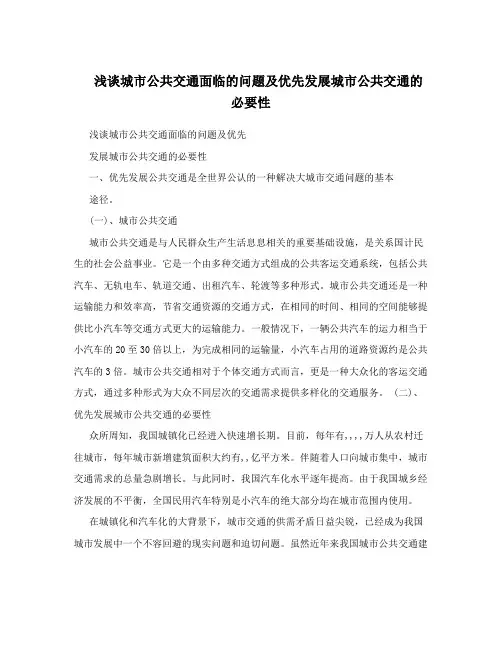 浅谈城市公共交通面临的问题及优先发展城市公共交通的必要性

浅谈城市公共交通面临的问题及优先

发展城市公共交通的必要性

一、优先发展公共交通是全世界公认的一种解决大城市交通问题的基本途径.

(一)、城市公共交通

城市公共交通是与人民群众生产生活息息相关的重要基础设施，是关系国计民生的社会公益事业。它是一个由多种交通方式组成的公共客运交通系统，包括公共汽车、无轨电车、轨道交通、出租汽车、轮渡等多种形式。城市公共交通还是一种运输能力和效率高，节省交通资源的交通方式，在相同的时间、相同的空间能够提供比小汽车等交通方式更大的运输能力。一般情况下，一辆公共汽车的运力相当于小汽车的20至30倍以上，为完成相同的运输量，小汽车占用的道路资源约是公共汽车的3倍。城市公共交通相对于个体交通方式而言，更是一种大众化的客运交通方式，通过多种形式为大众不同层次的交通需求提供多样化的交通服务。 (二)、优先发展城市公共交通的必要性

众所周知，我国城镇化已经进入快速增长期。目前，每年有,,,,万人从农村迁往城市，每年城市新增建筑面积大约有,,亿平方米。伴随着人口向城市集中，城市交通需求的总量急剧增长。与此同时，我国汽车化水平逐年提高。由于我国城乡经济发展的不平衡，全国民用汽车特别是小汽车的绝大部分均在城市范围内使用。

在城镇化和汽车化的大背景下，城市交通的供需矛盾日益尖锐，已经成为我国城市发展中一个不容回避的现实问题和迫切问题。虽然近年来我国城市公共交通建